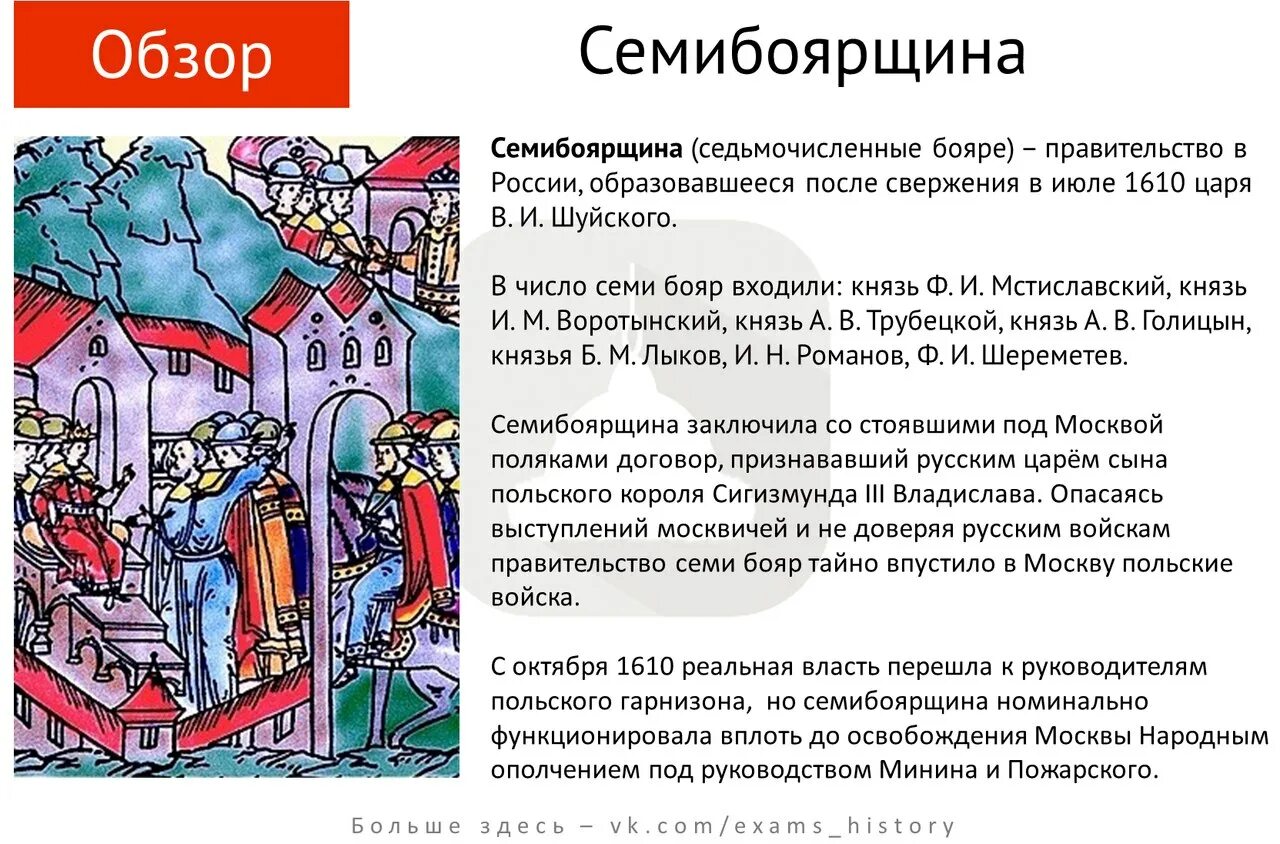 Обзор

Семибоярщина

Семибоярщина (седьмочисленные бояре) – правительство в России, образовавшееся после свержения в июле 1610 царя В. И. Шуйского.

В число семи бояр входили: князь Ф. И. Мстиславский, князь И. М. Воротынский, князь А. В. Трубецкой, князь А. В. Голицын, князья Б. М. Лыков, И. Н. Романов, Ф. И. Шереметев.

Семибоярщина заключила со стоявшими под Москвой поляками договор, признававший русским царём сына польского короля Сигизмунда III Владислава. Опасаясь выступлений москвичей и не доверяя русским войскам правительство семи бояр тайно впустило в Москву польские войска.

С октября 1610 реальная власть перешла к руководителям польского гарнизона, но семибоярщина номинально функционировала вплоть до освобождения Москвы Народным ополчением под руководством Минина и Пожарского.

Больше здесь – vk.com/exams_history